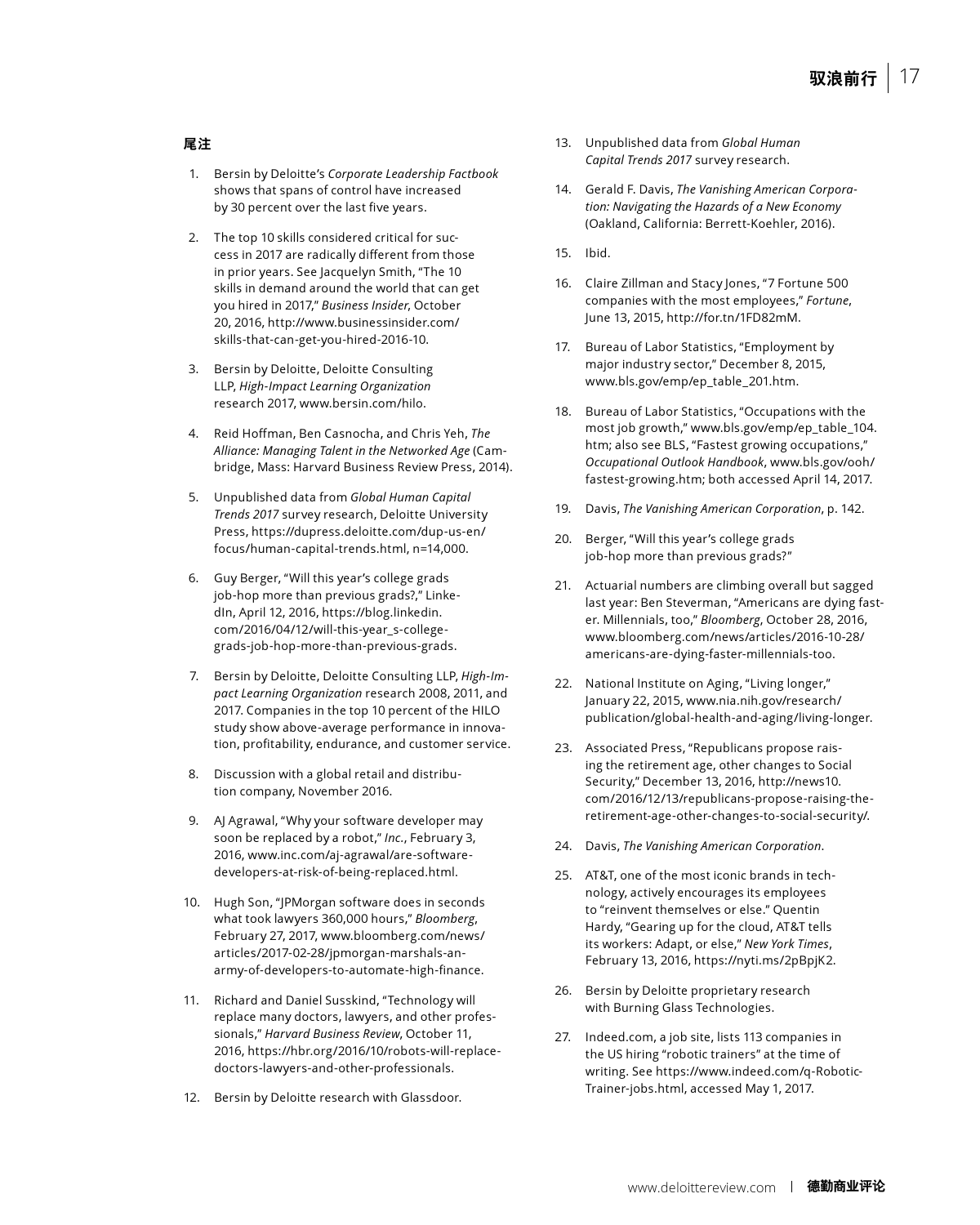 驭浪前行 | 17

尾注

1. Bersin by Deloitte's Corporate Leadership Factbook shows that spans of control have increased by 30 percent over the last five years.

2. The top 10 skills considered critical for success in 2017 are radically different from those in prior years. See Jacquelyn Smith, "The 10 skills in demand around the world that can get you hired in 2017," Business Insider, October 20, 2016, http://www.businessinsider.com/skills-that-can-get-you-hired-2016-10.

3. Bersin by Deloitte, Deloitte Consulting LLP, High-Impact Learning Organization research 2017, www.bersin.com/hilo.

4. Reid Hoffman, Ben Casnocha, and Chris Yeh, The Alliance: Managing Talent in the Networked Age (Cambridge, Mass: Harvard Business Review Press, 2014).

5. Unpublished data from Global Human Capital Trends 2017 survey research, Deloitte University Press, https://dupress.deloitte.com/dup-us-en/focus/human-capital-trends.html, n=14,000.

6. Guy Berger, "Will this year's college grads job-hop more than previous grads?," LinkedIn, April 12, 2016, https://blog.linkedin.com/2016/04/12/will-this-year_s-college-grads-job-hop-more-than-previous-grads.

7. Bersin by Deloitte, Deloitte Consulting LLP, High-Impact Learning Organization research 2008, 2011, and 2017. Companies in the top 10 percent of the HILO study show above-average performance in innovation, profitability, endurance, and customer service.

8. Discussion with a global retail and distribution company, November 2016.

9. AJ Agrawal, "Why your software developer may soon be replaced by a robot," Inc., February 3, 2016, www.inc.com/aj-agrawal/are-software-developers-at-risk-of-being-replaced.html.

10. Hugh Son, "JPMorgan software does in seconds what took lawyers 360,000 hours," Bloomberg, February 27, 2017, www.bloomberg.com/news/articles/2017-02-28/jpmorgan-marshals-an-army-of-developers-to-automate-high-finance.

11. Richard and Daniel Susskind, "Technology will replace many doctors, lawyers, and other professionals," Harvard Business Review, October 11, 2016, https://hbr.org/2016/10/robots-will-replace-doctors-lawyers-and-other-professionals.

12. Bersin by Deloitte research with Glassdoor.

13. Unpublished data from Global Human Capital Trends 2017 survey research.

14. Gerald F. Davis, The Vanishing American Corporation: Navigating the Hazards of a New Economy (Oakland, California: Berrett-Koehler, 2016).

15. Ibid.

16. Claire Zillman and Stacy Jones, "7 Fortune 500 companies with the most employees," Fortune, June 13, 2015, http://for.tn/1FD82mM.

17. Bureau of Labor Statistics, "Employment by major industry sector," December 8, 2015, www.bls.gov/emp/ep_table_201.htm.

18. Bureau of Labor Statistics, "Occupations with the most job growth," www.bls.gov/emp/ep_table_104.htm; also see BLS, "Fastest growing occupations," Occupational Outlook Handbook, www.bls.gov/ooh/fastest-growing.htm; both accessed April 14, 2017.

19. Davis, The Vanishing American Corporation, p. 142.

20. Berger, "Will this year's college grads job-hop more than previous grads?"

21. Actuarial numbers are climbing overall but sagged last year: Ben Steverman, "Americans are dying faster. Millennials, too," Bloomberg, October 28, 2016, www.bloomberg.com/news/articles/2016-10-28/americans-are-dying-faster-millennials-too.

22. National Institute on Aging, "Living longer," January 22, 2015, www.nia.nih.gov/research/publication/global-health-and-aging/living-longer.

23. Associated Press, "Republicans propose raising the retirement age, other changes to Social Security," December 13, 2016, http://news10.com/2016/12/13/republicans-propose-raising-the-retirement-age-other-changes-to-social-security/.

24. Davis, The Vanishing American Corporation.

25. AT&T, one of the most iconic brands in technology, actively encourages its employees to "reinvent themselves or else." Quentin Hardy, "Gearing up for the cloud, AT&T tells its workers: Adapt, or else," New York Times, February 13, 2016, https://nyti.ms/2pBpjK2.

26. Bersin by Deloitte proprietary research with Burning Glass Technologies.

27. Indeed.com, a job site, lists 113 companies in the US hiring "robotic trainers" at the time of writing. See https://www.indeed.com/q-Robotic-Trainer-jobs.html, accessed May 1, 2017.

www.deloittereview.com | 德勤商业评论